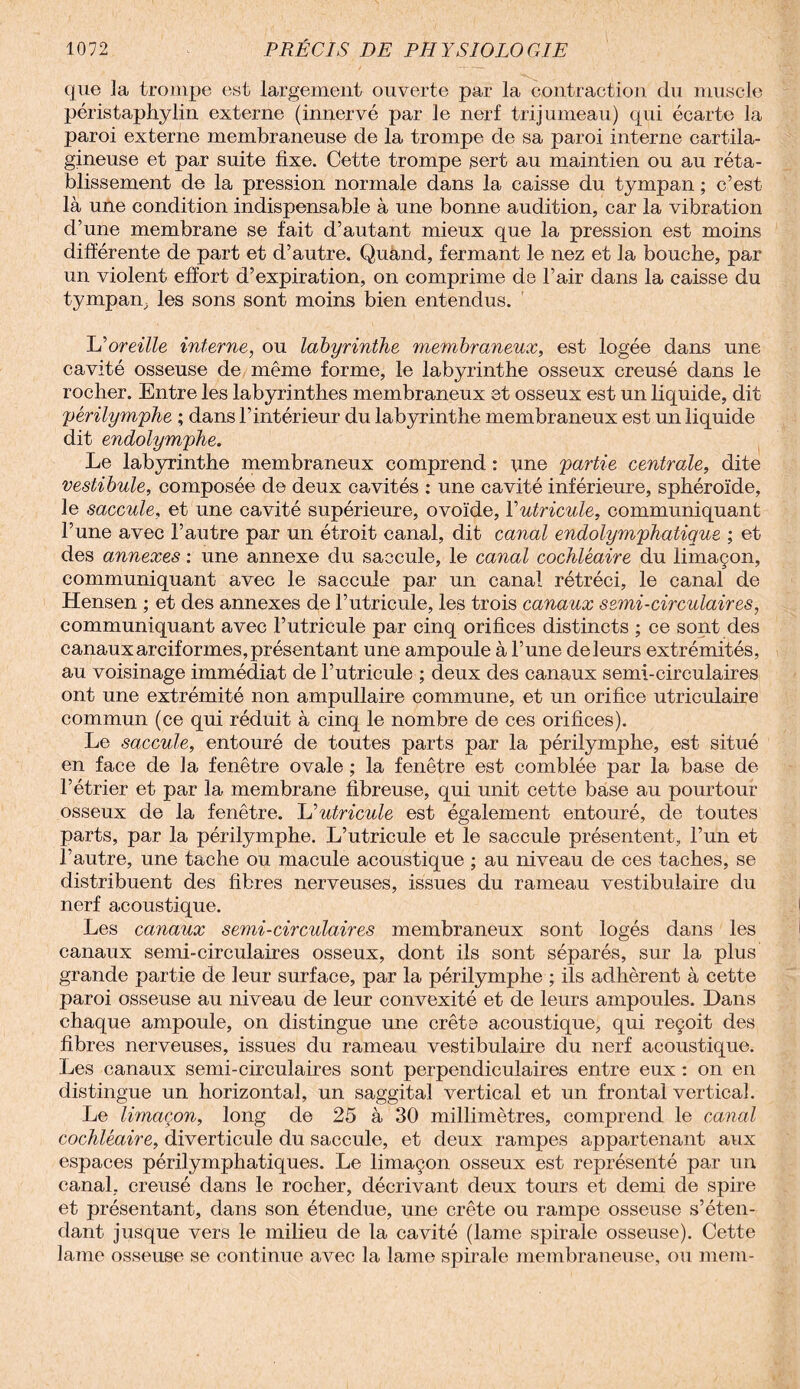 1072 PRÉCIS DE PHYSIOLOGIE

que la trompe est largement ouverte par la contraction du muscle péristaphylin externe (innervé par le nerf trijumeau) qui écarte la paroi externe membraneuse de la trompe de sa paroi interne cartilagineuse et par suite fixe. Cette trompe sert au maintien ou au rétablissement de la pression normale dans la caisse du tympan ; c'est là une condition indispensable à une bonne audition, car la vibration d'une membrane se fait d'autant mieux que la pression est moins différente de part et d'autre. Quand, fermant le nez et la bouche, par un violent effort d'expiration, on comprime de l'air dans la caisse du tympan, les sons sont moins bien entendus.

L'oreille interne, ou labyrinthe membraneux, est logée dans une cavité osseuse de même forme, le labyrinthe osseux creusé dans le rocher. Entre les labyrinthes membraneux et osseux est un liquide, dit périlymphe ; dans l'intérieur du labyrinthe membraneux est un liquide dit endolymphe.

Le labyrinthe membraneux comprend : une partie centrale, dite vestibule, composée de deux cavités : une cavité inférieure, sphéroïde, le saccule, et une cavité supérieure, ovoïde, l'utricule, communiquant l'une avec l'autre par un étroit canal, dit canal endolymphatique ; et des annexes : une annexe du saccule, le canal cochléaire du limaçon, communiquant avec le saccule par un canal rétréci, le canal de Hensen ; et des annexes de l'utricule, les trois canaux semi-circulaires, communiquant avec l'utricule par cinq orifices distincts ; ce sont des canaux arciformes, présentant une ampoule à l'une de leurs extrémités, au voisinage immédiat de l'utricule ; deux des canaux semi-circulaires ont une extrémité non ampullaire commune, et un orifice utriculaire commun (ce qui réduit à cinq le nombre de ces orifices).

Le saccule, entouré de toutes parts par la périlymphe, est situé en face de la fenêtre ovale ; la fenêtre est comblée par la base de l'étrier et par la membrane fibreuse, qui unit cette base au pourtour osseux de la fenêtre. L'utricule est également entouré, de toutes parts, par la périlymphe. L'utricule et le saccule présentent, l'un et l'autre, une tache ou macule acoustique ; au niveau de ces taches, se distribuent des fibres nerveuses, issues du rameau vestibulaire du nerf acoustique.

Les canaux semi-circulaires membraneux sont logés dans les canaux semi-circulaires osseux, dont ils sont séparés, sur la plus grande partie de leur surface, par la périlymphe ; ils adhèrent à cette paroi osseuse au niveau de leur convexité et de leurs ampoules. Dans chaque ampoule, on distingue une crête acoustique, qui reçoit des fibres nerveuses, issues du rameau vestibulaire du nerf acoustique. Les canaux semi-circulaires sont perpendiculaires entre eux : on en distingue un horizontal, un saggital vertical et un frontal vertical.

Le limaçon, long de 25 à 30 millimètres, comprend le canal cochléaire, diverticule du saccule, et deux rampes appartenant aux espaces périlymphatiques. Le limaçon osseux est représenté par un canal, creusé dans le rocher, décrivant deux tours et demi de spire et présentant, dans son étendue, une crête ou rampe osseuse s'étendant jusque vers le milieu de la cavité (lame spirale osseuse). Cette lame osseuse se continue avec la lame spirale membraneuse, ou mem-